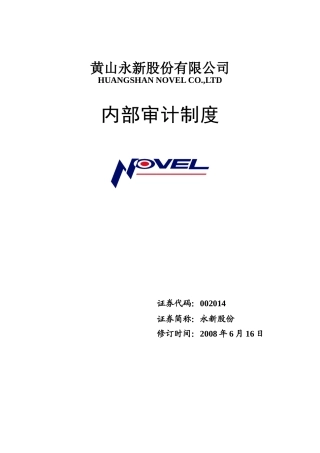 黄山永新股份有限公司
HUANGSHAN NOVEL CO.,LTD

内部审计制度

NOVEL

证券代码：002014
证券简称：永新股份
修订时间：2008 年 6 月 16 日